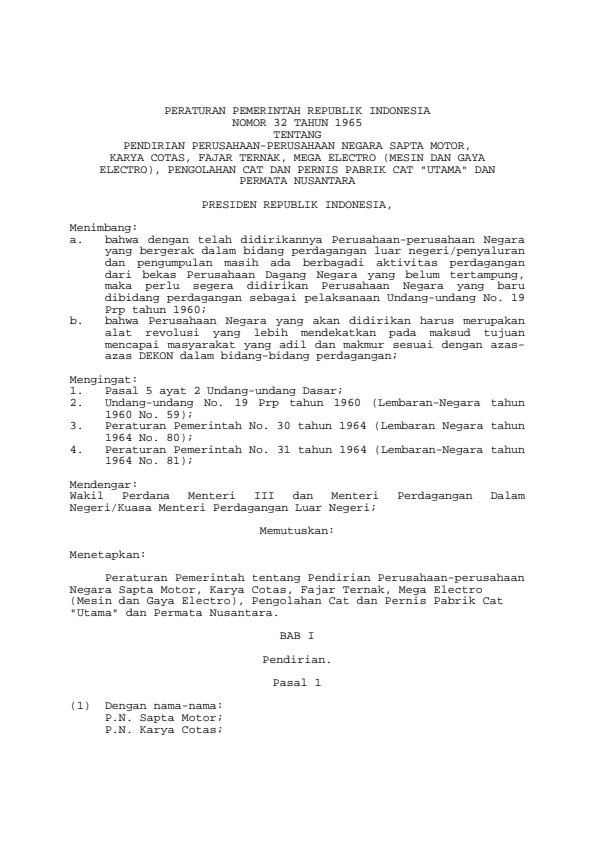 PERATURAN PEMERINTAH REPUBLIK INDONESIA
NOMOR 32 TAHUN 1965
TENTANG
PENDIRIAN PERUSAHAAN-PERUSAHAAN NEGARA SAPTA MOTOR, KARYA COTAS, FAJAR TERNAK, MEGA ELECTRO (MESIN DAN GAYA ELECTRO), PENGOLAHAN CAT DAN PERNIS PABRIK CAT "UTAMA" DAN PERMATA NUSANTARA

PRESIDEN REPUBLIK INDONESIA,

Menimbang:
a. bahwa dengan telah didirikannya Perusahaan-perusahaan Negara yang bergerak dalam bidang perdagangan luar negeri/penyaluran dan pengumpulan masih ada berbagadi aktivitas perdagangan dari bekas Perusahaan Dagang Negara yang belum tertampung, maka perlu segera didirikan Perusahaan Negara yang baru dibidang perdagangan sebagai pelaksanaan Undang-undang No. 19 Prp tahun 1960;
b. bahwa Perusahaan Negara yang akan didirikan harus merupakan alat revolusi yang lebih mendekatkan pada maksud tujuan mencapai masyarakat yang adil dan makmur sesuai dengan azas-azas DEKON dalam bidang-bidang perdagangan;

Mengingat:
1. Pasal 5 ayat 2 Undang-undang Dasar;
2. Undang-undang No. 19 Prp tahun 1960 (Lembaran-Negara tahun 1960 No. 59);
3. Peraturan Pemerintah No. 30 tahun 1964 (Lembaran Negara tahun 1964 No. 80);
4. Peraturan Pemerintah No. 31 tahun 1964 (Lembaran-Negara tahun 1964 No. 81);

Mendengar:
Wakil Perdana Menteri III dan Menteri Perdagangan Dalam Negeri/Kuasa Menteri Perdagangan Luar Negeri;

Memutuskan:

Menetapkan:

Peraturan Pemerintah tentang Pendirian Perusahaan-perusahaan Negara Sapta Motor, Karya Cotas, Fajar Ternak, Mega Electro (Mesin dan Gaya Electro), Pengolahan Cat dan Pernis Pabrik Cat "Utama" dan Permata Nusantara.

BAB I

Pendirian.

Pasal 1

(1) Dengan nama-nama:
P.N. Sapta Motor;
P.N. Karya Cotas;